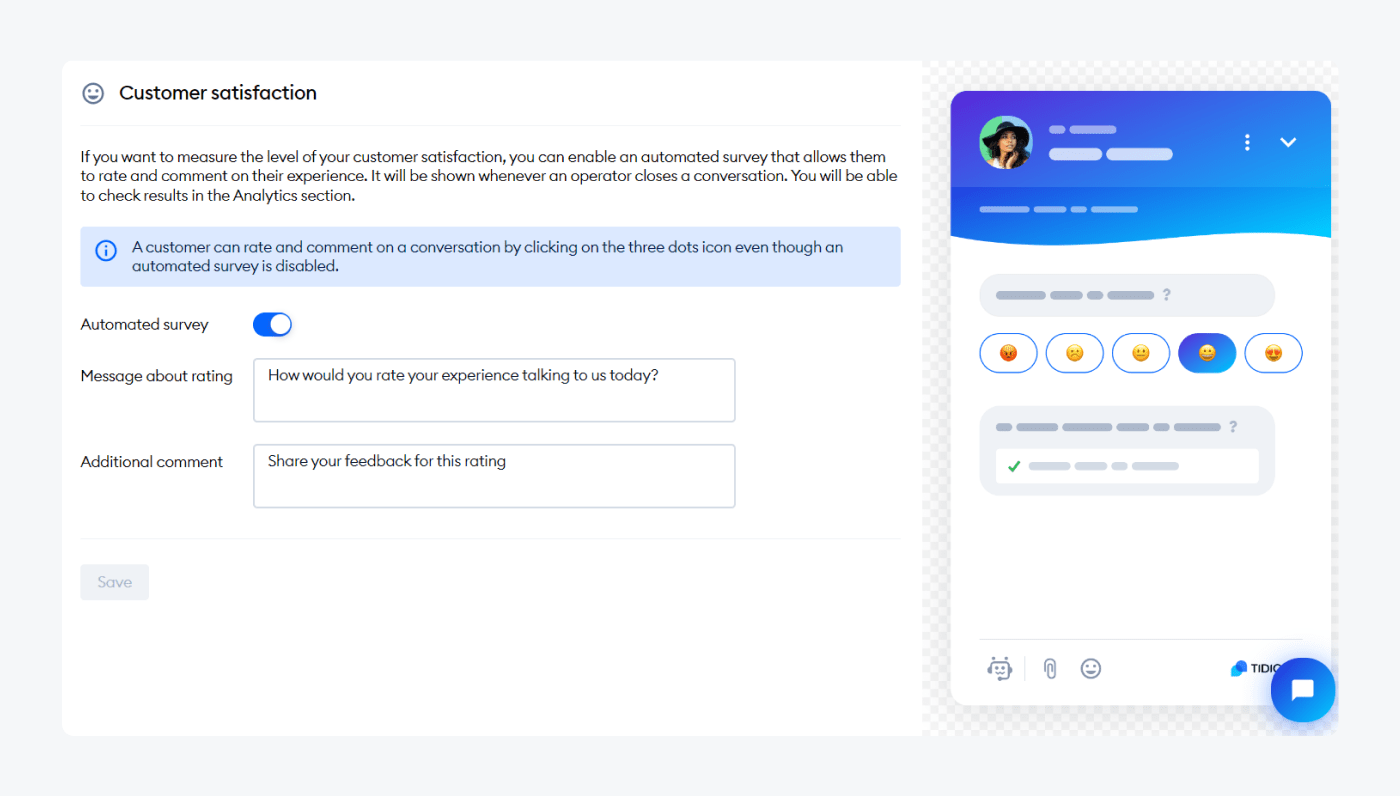 Customer satisfaction

If you want to measure the level of your customer satisfaction, you can enable an automated survey that allows them to rate and comment on their experience. It will be shown whenever an operator closes a conversation. You will be able to check results in the Analytics section.

A customer can rate and comment on a conversation by clicking on the three dots icon even though an automated survey is disabled.

Automated survey

Message about rating
How would you rate your experience talking to us today?

Additional comment
Share your feedback for this rating

Save

?

?

TIDIO